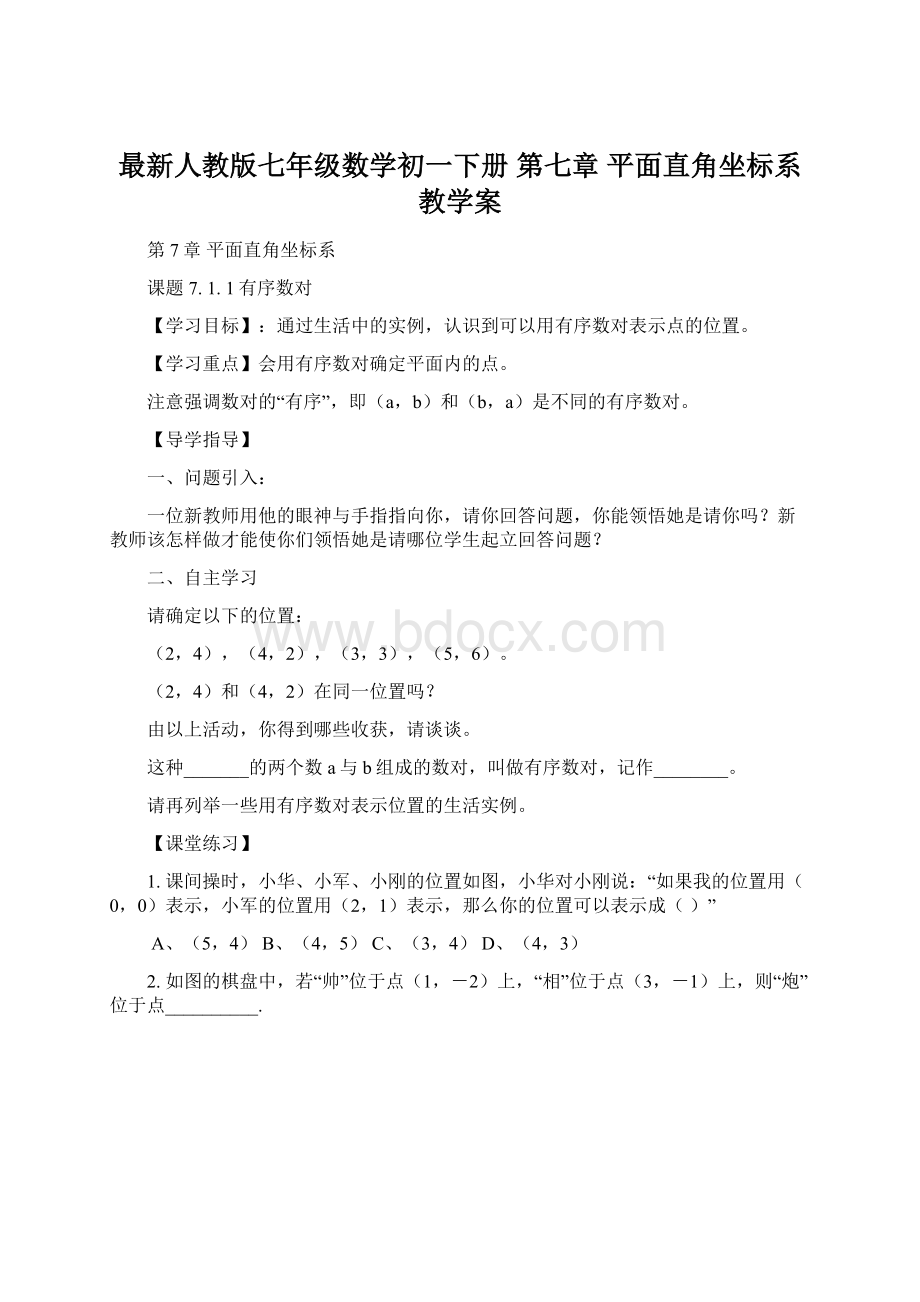 最新人教版七年级数学初一下册 第七章 平面直角坐标系教学案

第 7 章 平面直角坐标系

课题 7. 1. 1 有序数对

【学习目标】：通过生活中的实例，认识到可以用有序数对表示点的位置。

【学习重点】会用有序数对确定平面内的点。

注意强调数对的“有序”，即（a，b）和（b，a）是不同的有序数对。

【导学指导】

一、问题引入：

一位新教师用他的眼神与手指指向你，请你回答问题，你能领悟她是请你吗？新教师该怎样做才能使你们领悟她是请哪位学生起立回答问题？

二、自主学习

请确定以下的位置：

（2，4），（4，2），（3，3），（5，6）。

（2，4）和（4，2）在同一位置吗？

由以上活动，你得到哪些收获，请谈谈。

这种_______的两个数 a 与 b 组成的数对，叫做有序数对，记作________。

请再列举一些用有序数对表示位置的生活实例。

【课堂练习】

1. 课间操时，小华、小军、小刚的位置如图，小华对小刚说：“如果我的位置用（0，0）表示，小军的位置用（2，1）表示，那么你的位置可以表示成（ ）”

A、（5，4） B、（4，5） C、（3，4） D、（4，3）

2. 如图的棋盘中，若“帅”位于点（1，－2）上，“相”位于点（3，－1）上，则“炮”位于点__________.

www.bdocx.com